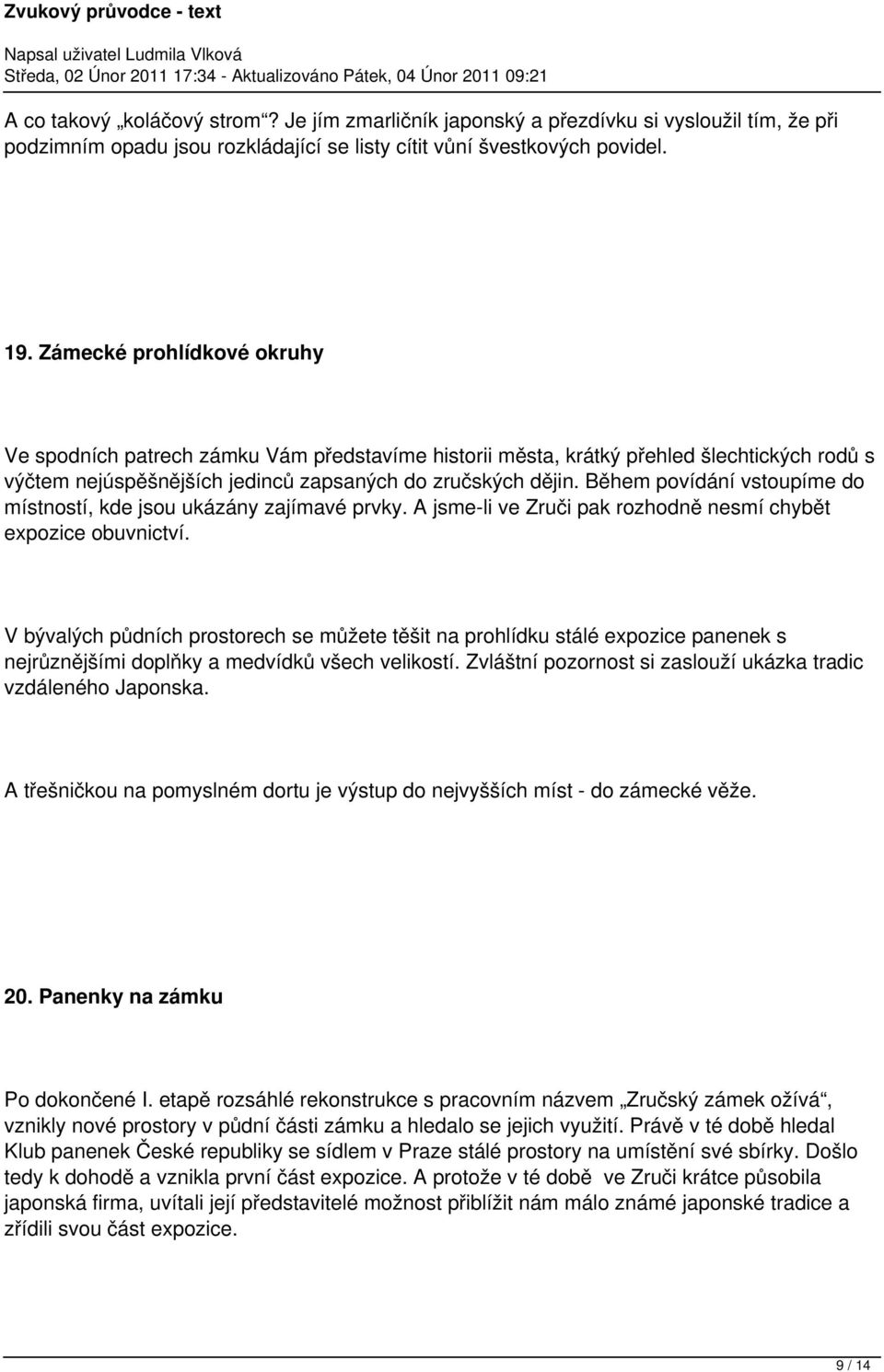 Zvukový průvodce - text

Napsal uživatel Ludmila Vlková
Středa, 02 Únor 2011 17:34 - Aktualizováno Pátek, 04 Únor 2011 09:21

A co takový „koláčový strom“? Je jím zmarličník japonský a přezdívku si vysloužil tím, že při podzimním opadu jsou rozkládající se listy cítit vůní švestkových povidel.

19. Zámecké prohlídkové okruhy

Ve spodních patrech zámku Vám představíme historii města, krátký přehled šlechtických rodů s výčtem nejúspěšnějších jedinců zapsaných do zručských dějin. Během povídání vstoupíme do místností, kde jsou ukázány zajímavé prvky. A jsme-li ve Zruči pak rozhodně nesmí chybět expozice obuvnictví.

V bývalých půdních prostorech se můžete těšit na prohlídku stálé expozice panenek s nejrůznějšími doplňky a medvídků všech velikostí. Zvláštní pozornost si zaslouží ukázka tradic vzdáleného Japonska.

A třešničkou na pomyslném dortu je výstup do nejvyšších míst - do zámecké věže.

20. Panenky na zámku

Po dokončené I. etapě rozsáhlé rekonstrukce s pracovním názvem „Zručský zámek ožívá“, vznikly nové prostory v půdní části zámku a hledalo se jejich využití. Právě v té době hledal Klub panenek České republiky se sídlem v Praze stálé prostory na umístění své sbírky. Došlo tedy k dohodě a vznikla první část expozice. A protože v té době ve Zruči krátce působila japonská firma, uvítali její představitelé možnost přiblížit nám málo známé japonské tradice a zřídili svou část expozice.

9 / 14